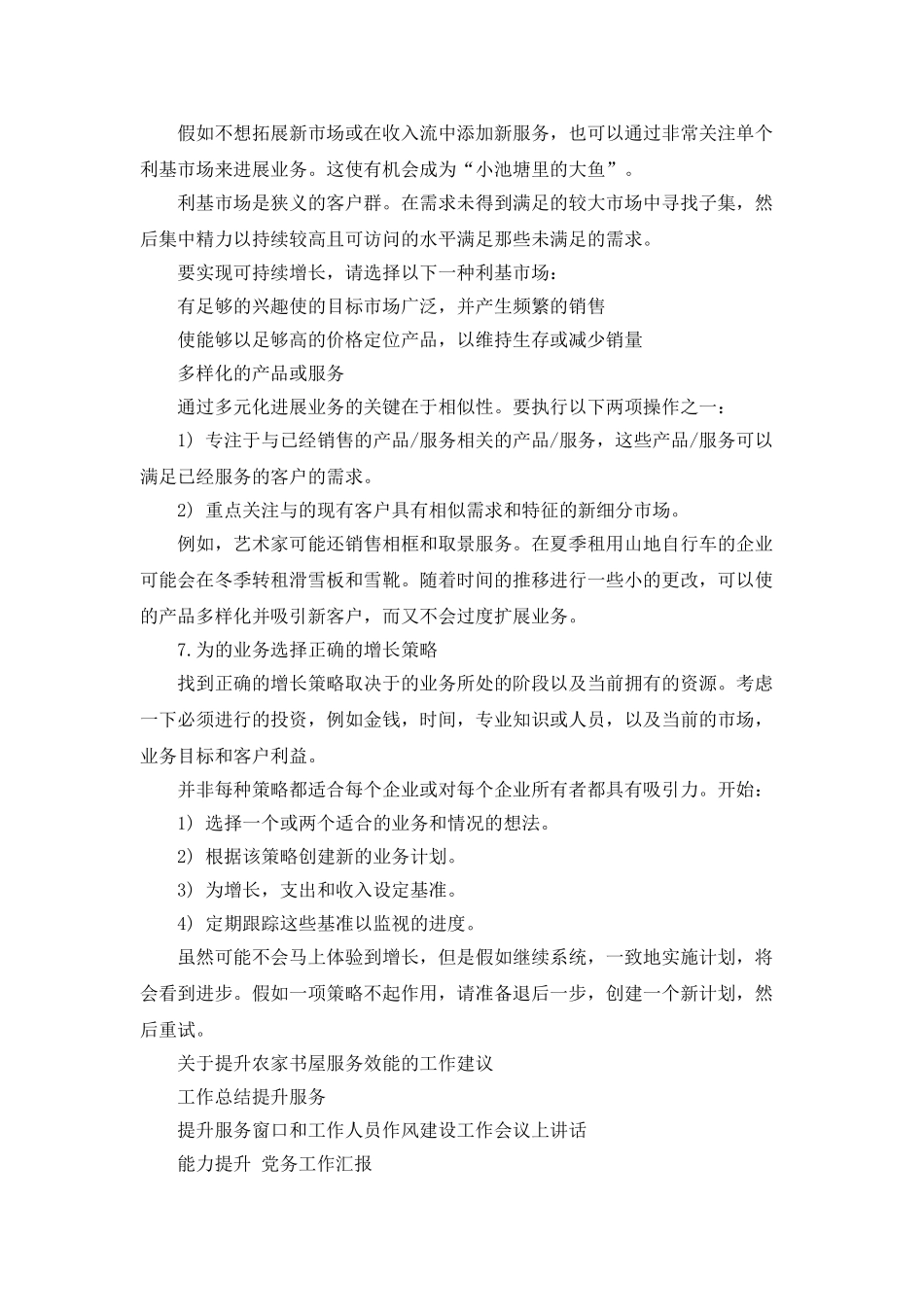 假如不想拓展新市场或在收入流中添加新服务，也可以通过非常关注单个利基市场来进展业务。这使有机会成为“小池塘里的大鱼”。

利基市场是狭义的客户群。在需求未得到满足的较大市场中寻找子集，然后集中精力以持续较高且可访问的水平满足那些未满足的需求。

要实现可持续增长，请选择以下一种利基市场：

有足够的兴趣使的目标市场广泛，并产生频繁的销售

使能够以足够高的价格定位产品，以维持生存或减少销量

多样化的产品或服务

通过多元化进展业务的关键在于相似性。要执行以下两项操作之一：

1) 专注于与已经销售的产品/服务相关的产品/服务，这些产品/服务可以满足已经服务的客户的需求。

2) 重点关注与的现有客户具有相似需求和特征的新细分市场。

例如，艺术家可能还销售相框和取景服务。在夏季租用山地自行车的企业可能会在冬季转租滑雪板和雪靴。随着时间的推移进行一些小的更改，可以使的产品多样化并吸引新客户，而又不会过度扩展业务。

7.为的业务选择正确的增长策略

找到正确的增长策略取决于的业务所处的阶段以及当前拥有的资源。考虑一下必须进行的投资，例如金钱，时间，专业知识或人员，以及当前的市场，业务目标和客户利益。

并非每种策略都适合每个企业或对每个企业所有者都具有吸引力。开始：

1) 选择一个或两个适合的业务和情况的想法。

2) 根据该策略创建新的业务计划。

3) 为增长，支出和收入设定基准。

4) 定期跟踪这些基准以监视的进度。

虽然可能不会马上体验到增长，但是假如继续系统，一致地实施计划，将会看到进步。假如一项策略不起作用，请准备退后一步，创建一个新计划，然后重试。

关于提升农家书屋服务效能的工作建议

工作总结提升服务

提升服务窗口和工作人员作风建设工作会议上讲话

能力提升 党务工作汇报